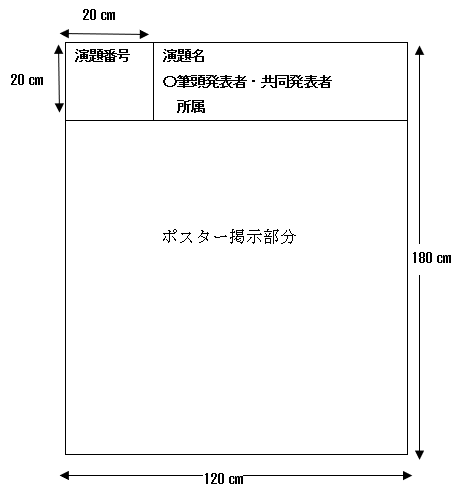 20 cm

20 cm

演題番号

演題名
○筆頭発表者・共同発表者
所属

ポスター掲示部分

180 cm

120 cm